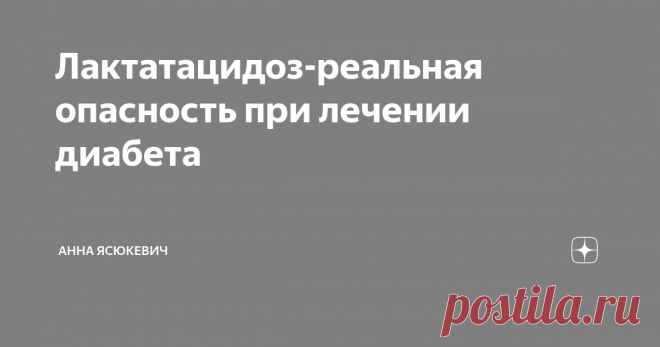 Лактатацидоз-реальная опасность при лечении диабета

АННА ЯСЮКЕВИЧ

postila.ru